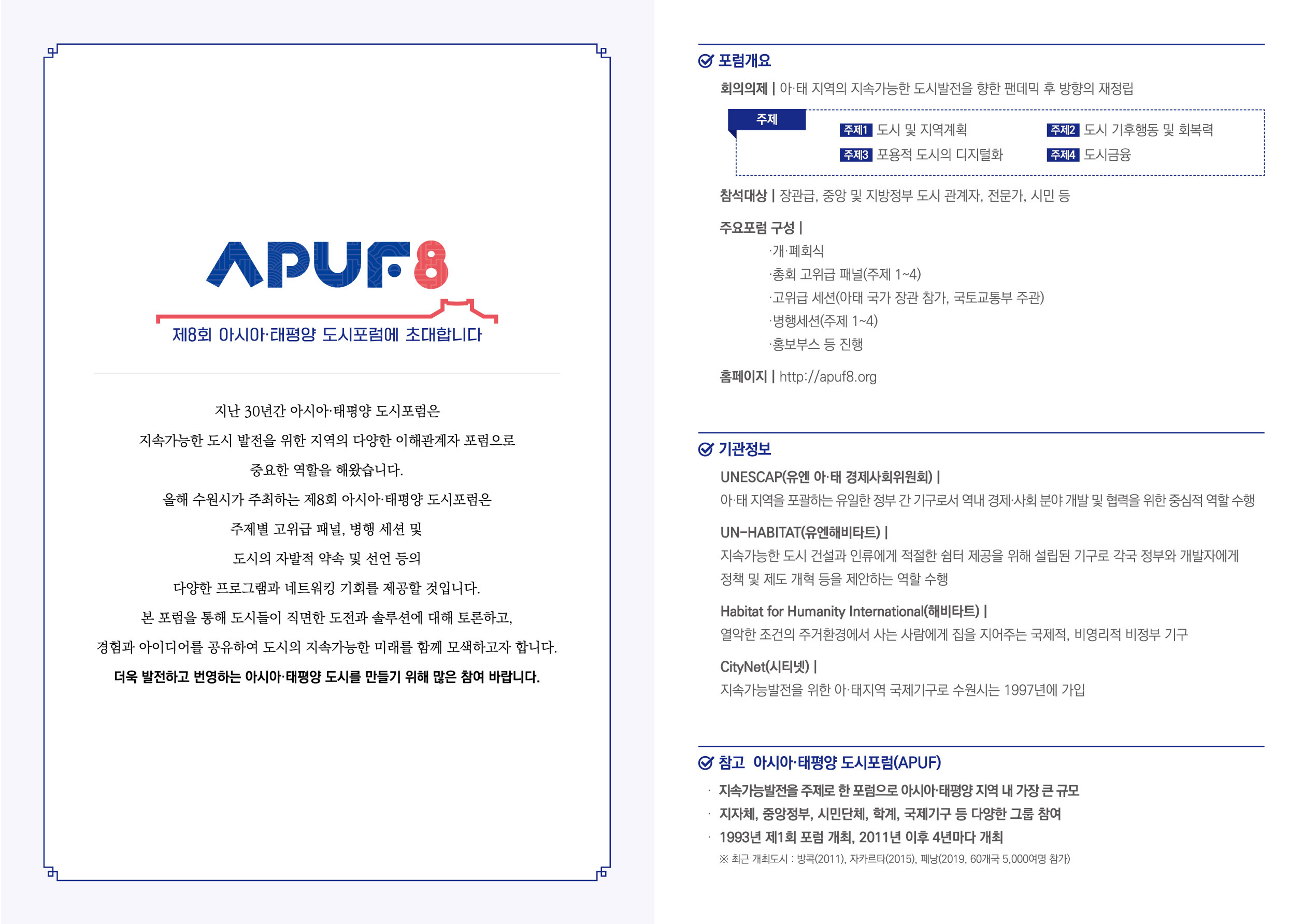 APUF8

제8회 아시아·태평양 도시포럼에 초대합니다

지난 30년간 아시아·태평양 도시포럼은
지속가능한 도시 발전을 위한 지역의 다양한 이해관계자 포럼으로
중요한 역할을 해왔습니다.
올해 수원시가 주최하는 제8회 아시아·태평양 도시포럼은
주제별 고위급 패널, 병행 세션 및
도시의 자발적 약속 및 선언 등의
다양한 프로그램과 네트워킹 기회를 제공할 것입니다.
본 포럼을 통해 도시들이 직면한 도전과 솔루션에 대해 토론하고,
경험과 아이디어를 공유하여 도시의 지속가능한 미래를 함께 모색하고자 합니다.
더욱 발전하고 번영하는 아시아·태평양 도시를 만들기 위해 많은 참여 바랍니다.

포럼개요

회의의제 | 아·태 지역의 지속가능한 도시발전을 향한 팬데믹 후 방향의 재정립

주제
주제1 도시 및 지역계획
주제2 도시 기후행동 및 회복력
주제3 포용적 도시의 디지털화
주제4 도시금융

참석대상 | 장관급, 중앙 및 지방정부 도시 관계자, 전문가, 시민 등

주요포럼 구성 |
·개·폐회식
·총회 고위급 패널(주제 1~4)
·고위급 세션(아태 국가 장관 참가, 국토교통부 주관)
·병행세션(주제 1~4)
·홍보부스 등 진행

홈페이지 | http://apuf8.org

기관정보

UNESCAP(유엔 아·태 경제사회위원회) |
아·태 지역을 포괄하는 유일한 정부 간 기구로서 역내 경제·사회 분야 개발 및 협력을 위한 중심적 역할 수행

UN-HABITAT(유엔해비타트) |
지속가능한 도시 건설과 인류에게 적절한 쉼터 제공을 위해 설립된 기구로 각국 정부와 개발자에게 정책 및 제도 개혁 등을 제안하는 역할 수행

Habitat for Humanity International(해비타트) |
열악한 조건의 주거환경에서 사는 사람에게 집을 지어주는 국제적, 비영리적 비정부 기구

CityNet(시티넷) |
지속가능발전을 위한 아·태지역 국제기구로 수원시는 1997년에 가입

참고 아시아·태평양 도시포럼(APUF)

· 지속가능발전을 주제로 한 포럼으로 아시아·태평양 지역 내 가장 큰 규모
· 지자체, 중앙정부, 시민단체, 학계, 국제기구 등 다양한 그룹 참여
· 1993년 제1회 포럼 개최, 2011년 이후 4년마다 개최
※ 최근 개최도시 : 방콕(2011), 자카르타(2015), 페낭(2019, 60개국 5,000여명 참가)